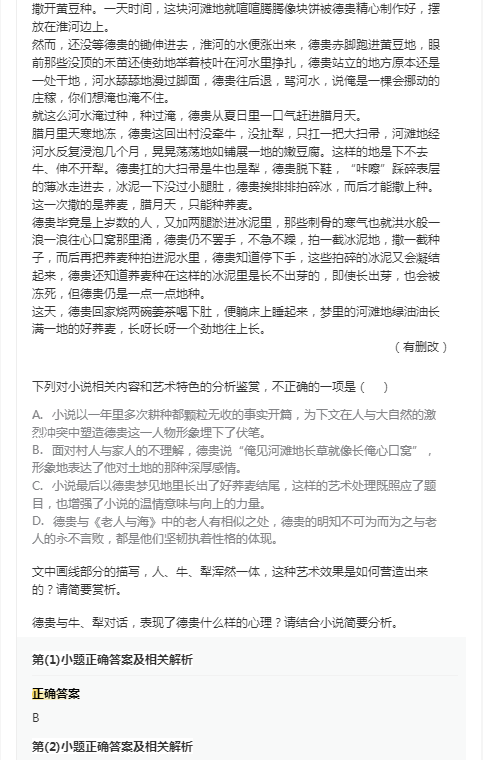 撒开黄豆种。一天时间，这块河滩地就喧喧腾腾像块饼被德贵精心制作好，摆放在淮河边上。

然而，还没等德贵的锄伸进去，淮河的水便涨出来，德贵赤脚跑进黄豆地，眼前那些没顶的禾苗还使劲地举着枝叶在河水里挣扎，德贵站立的地方原本还是一处干地，河水舔舔地漫过脚面，德贵往后退，骂河水，说俺是一棵会挪动的庄稼，你们想淹也淹不住。

就这么河水淹过种，种过淹，德贵从夏日里一口气赶进腊月天。

腊月里天寒地冻，德贵这回出村没牵牛，没扯犁，只扛一把大扫帚，河滩地经河水反复浸泡几个月，晃晃荡荡地如铺展一地的嫩豆腐。这样的地是下不去牛、伸不开犁。德贵扛的大扫帚是牛也是犁，德贵脱下鞋，"咔嚓"踩碎表层的薄冰走进去，冰泥一下没过小腿肚，德贵挨排排拍碎冰，而后才能撒上种。这一次撒的是荞麦，腊月天，只能种荞麦。

德贵毕竟是上岁数的人，又加两腿淤进冰泥里，那些刺骨的寒气也就洪水般一浪一浪往心口窝那里涌，德贵仍不罢手，不急不躁，拍一截冰泥地，撒一截种子，而后再把荞麦种拍进泥水里，德贵知道停下手，这些拍碎的冰泥又会凝结起来，德贵还知道荞麦种在这样的冰泥里是长不出芽的，即使长出芽，也会被冻死，但德贵仍是一点一点地种。

这天，德贵回家烧两碗姜茶喝下肚，便躺床上睡起来，梦里的河滩地绿油油长满一地的好荞麦，长呀长呀一个劲地往上长。

（有删改）

下列对小说相关内容和艺术特色的分析鉴赏，不正确的一项是（ ）

A. 小说以一年里多次耕种都颗粒无收的事实开篇，为下文在人与大自然的激烈冲突中塑造德贵这一人物形象埋下了伏笔。

B. 面对村人与家人的不理解，德贵说"俺见河滩地长草就像长俺心口窝"，形象地表达了他对土地的那种深厚感情。

C. 小说最后以德贵梦见地里长出了好荞麦结尾，这样的艺术处理既照应了题目，也增强了小说的温情意味与向上的力量。

D. 德贵与《老人与海》中的老人有相似之处，德贵的明知不可为而为之与老人的永不言败，都是他们坚韧执着性格的体现。

文中画线部分的描写，人、牛、犁浑然一体，这种艺术效果是如何营造出来的？请简要赏析。

德贵与牛、犁对话，表现了德贵什么样的心理？请结合小说简要分析。

第(1)小题正确答案及相关解析

正确答案

B

第(2)小题正确答案及相关解析